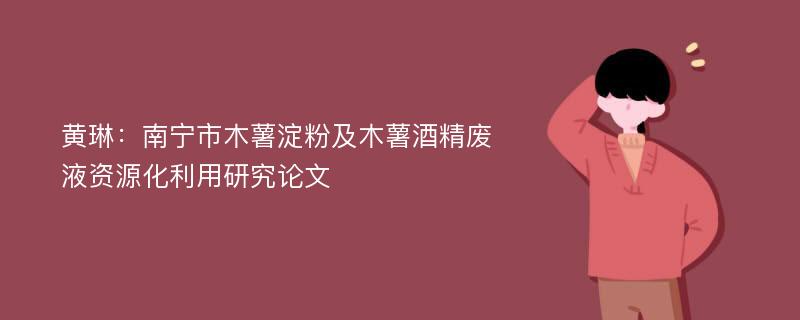 黄琳：南宁市木薯淀粉及木薯酒精废液资源化利用研究论文